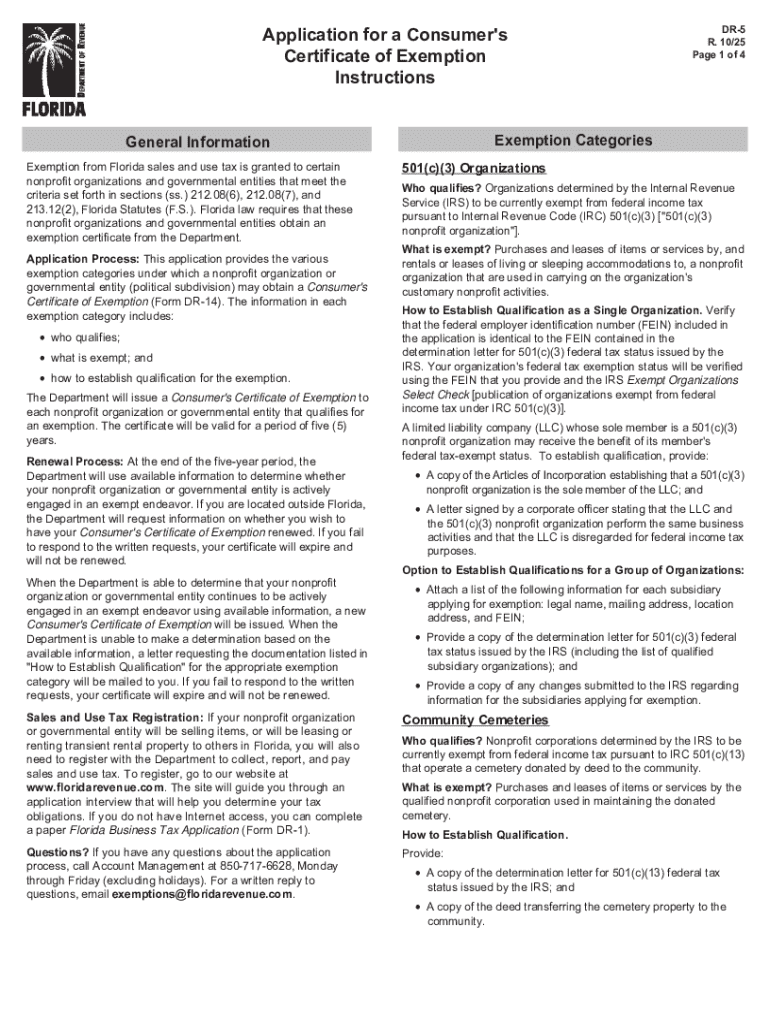 DEPARTMENT OF REVENUE
FLORIDA

Application for a Consumer's Certificate of Exemption Instructions

DR-5
R. 10/25
Page 1 of 4

General Information

Exemption from Florida sales and use tax is granted to certain nonprofit organizations and governmental entities that meet the criteria set forth in sections (ss.) 212.08(6), 212.08(7), and 213.12(2), Florida Statutes (F.S.). Florida law requires that these nonprofit organizations and governmental entities obtain an exemption certificate from the Department.

Application Process: This application provides the various exemption categories under which a nonprofit organization or governmental entity (political subdivision) may obtain a Consumer's Certificate of Exemption (Form DR-14). The information in each exemption category includes:

• who qualifies;
• what is exempt; and
• how to establish qualification for the exemption.

The Department will issue a Consumer's Certificate of Exemption to each nonprofit organization or governmental entity that qualifies for an exemption. The certificate will be valid for a period of five (5) years.

Renewal Process: At the end of the five-year period, the Department will use available information to determine whether your nonprofit organization or governmental entity is actively engaged in an exempt endeavor. If you are located outside Florida, the Department will request information on whether you wish to have your Consumer's Certificate of Exemption renewed. If you fail to respond to the written requests, your certificate will expire and will not be renewed.

When the Department is able to determine that your nonprofit organization or governmental entity continues to be actively engaged in an exempt endeavor using available information, a new Consumer's Certificate of Exemption will be issued. When the Department is unable to make a determination based on the available information, a letter requesting the documentation listed in "How to Establish Qualification" for the appropriate exemption category will be mailed to you. If you fail to respond to the written requests, your certificate will expire and will not be renewed.

Sales and Use Tax Registration: If your nonprofit organization or governmental entity will be selling items, or will be leasing or renting transient rental property to others in Florida, you will also need to register with the Department to collect, report, and pay sales and use tax. To register, go to our website at www.floridarevenue.com. The site will guide you through an application interview that will help you determine your tax obligations. If you do not have Internet access, you can complete a paper Florida Business Tax Application (Form DR-1).

Questions? If you have any questions about the application process, call Account Management at 850-717-6628, Monday through Friday (excluding holidays). For a written reply to questions, email exemptions@floridarevenue.com.

Exemption Categories

501(c)(3) Organizations

Who qualifies? Organizations determined by the Internal Revenue Service (IRS) to be currently exempt from federal income tax pursuant to Internal Revenue Code (IRC) 501(c)(3) ["501(c)(3) nonprofit organization"].

What is exempt? Purchases and leases of items or services by, and rentals or leases of living or sleeping accommodations to, a nonprofit organization that are used in carrying on the organization's customary nonprofit activities.

How to Establish Qualification as a Single Organization. Verify that the federal employer identification number (FEIN) included in the application is identical to the FEIN contained in the determination letter for 501(c)(3) federal tax status issued by the IRS. Your organization's federal tax exemption status will be verified using the FEIN that you provide and the IRS Exempt Organizations Select Check [publication of organizations exempt from federal income tax under IRC 501(c)(3)].

A limited liability company (LLC) whose sole member is a 501(c)(3) nonprofit organization may receive the benefit of its member's federal tax-exempt status. To establish qualification, provide:

• A copy of the Articles of Incorporation establishing that a 501(c)(3) nonprofit organization is the sole member of the LLC; and
• A letter signed by a corporate officer stating that the LLC and the 501(c)(3) nonprofit organization perform the same business activities and that the LLC is disregarded for federal income tax purposes.

Option to Establish Qualifications for a Group of Organizations:

• Attach a list of the following information for each subsidiary applying for exemption: legal name, mailing address, location address, and FEIN;
• Provide a copy of the determination letter for 501(c)(3) federal tax status issued by the IRS (including the list of qualified subsidiary organizations); and
• Provide a copy of any changes submitted to the IRS regarding information for the subsidiaries applying for exemption.

Community Cemeteries

Who qualifies? Nonprofit corporations determined by the IRS to be currently exempt from federal income tax pursuant to IRC 501(c)(13) that operate a cemetery donated by deed to the community.

What is exempt? Purchases and leases of items or services by the qualified nonprofit corporation used in maintaining the donated cemetery.

How to Establish Qualification.

Provide:

• A copy of the determination letter for 501(c)(13) federal tax status issued by the IRS; and
• A copy of the deed transferring the cemetery property to the community.